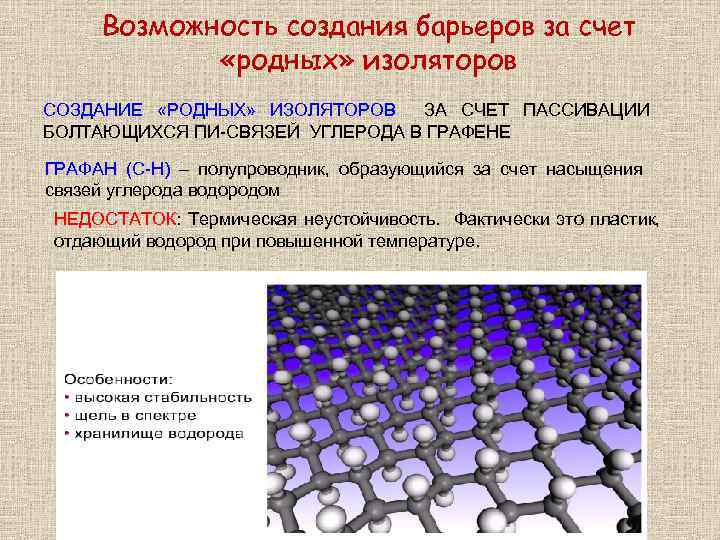 Возможность создания барьеров за счет «родных» изоляторов

СОЗДАНИЕ «РОДНЫХ» ИЗОЛЯТОРОВ ЗА СЧЕТ ПАССИВАЦИИ БОЛТАЮЩИХСЯ ПИ-СВЯЗЕЙ УГЛЕРОДА В ГРАФЕНЕ

ГРАФАН (С-Н) – полупроводник, образующийся за счет насыщения связей углерода водородом

НЕДОСТАТОК: Термическая неустойчивость. Фактически это пластик, отдающий водород при повышенной температуре.

Особенности:
• высокая стабильность
• щель в спектре
• хранилище водорода